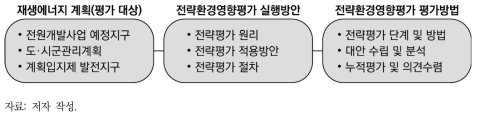 재생에너지 계획(평가 대상)

• 전원개발사업 예정지구
• 도·시군관리계획
• 계획입지제 발전지구

전략환경영향평가 실행방안

• 전략평가 원리
• 전략평가 적용방안
• 전략평가 절차

전략환경영향평가 평가방법

• 전략평가 단계 및 방법
• 대안 수립 및 분석
• 누적평가 및 의견수렴

자료: 저자 작성.